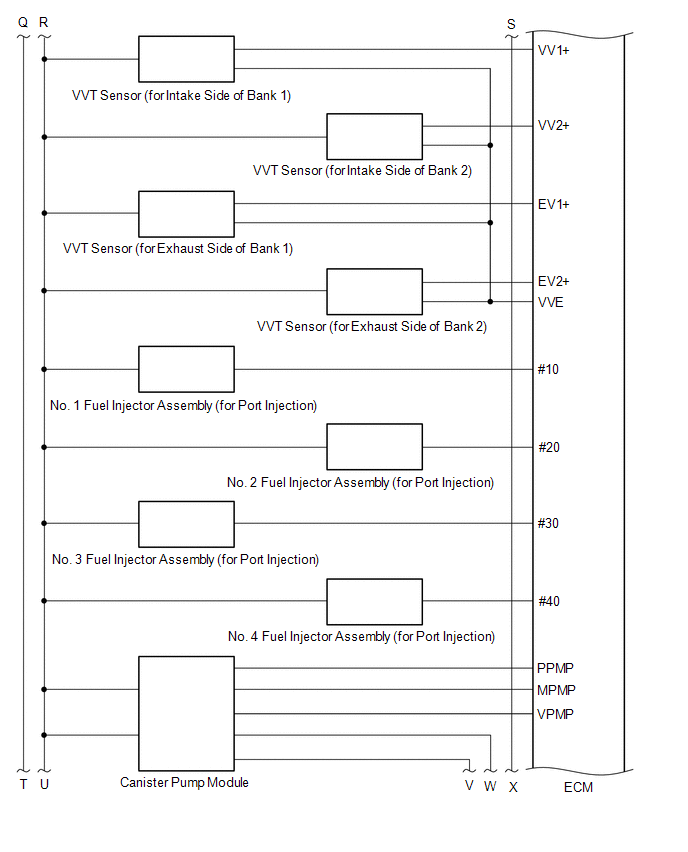 Q R S

VV1+
VVT Sensor (for Intake Side of Bank 1)
VV2+
VVT Sensor (for Intake Side of Bank 2)
EV1+
VVT Sensor (for Exhaust Side of Bank 1)
EV2+
VVE
VVT Sensor (for Exhaust Side of Bank 2)
#10
No. 1 Fuel Injector Assembly (for Port Injection)
#20
No. 2 Fuel Injector Assembly (for Port Injection)
#30
No. 3 Fuel Injector Assembly (for Port Injection)
#40
No. 4 Fuel Injector Assembly (for Port Injection)
PPMP
MPMP
VPMP

T U Canister Pump Module V W X ECM